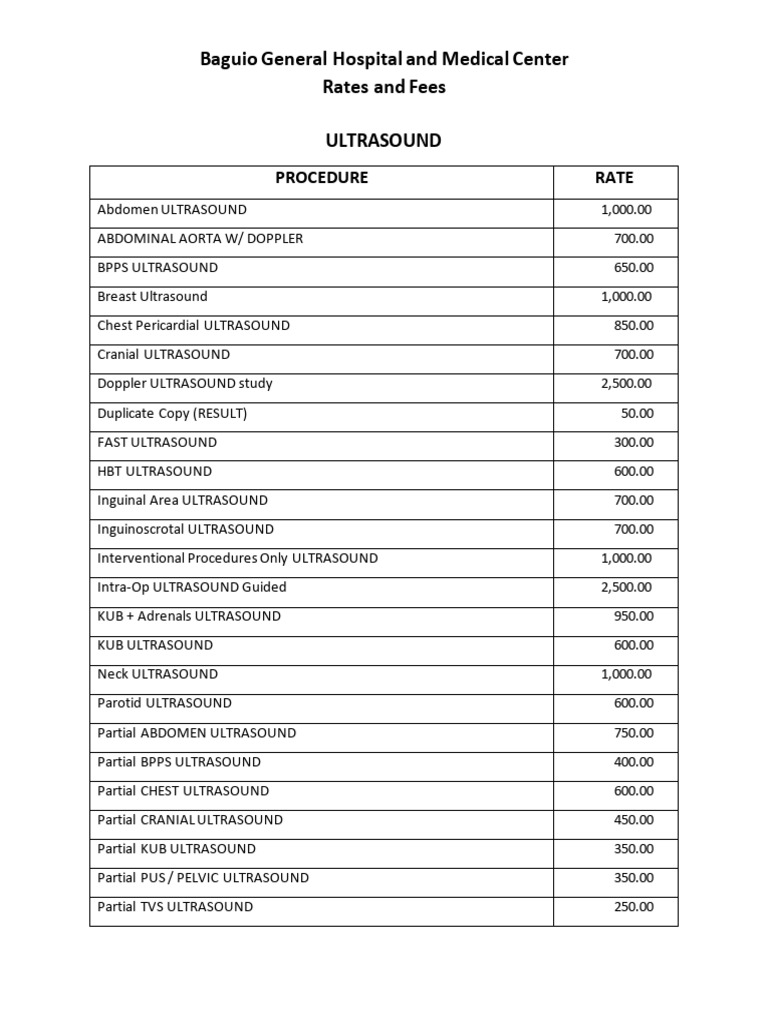 Baguio General Hospital and Medical Center
Rates and Fees

ULTRASOUND

| PROCEDURE | RATE |
|---|---|
| Abdomen ULTRASOUND | 1,000.00 |
| ABDOMINAL AORTA W/ DOPPLER | 700.00 |
| BPPS ULTRASOUND | 650.00 |
| Breast Ultrasound | 1,000.00 |
| Chest Pericardial ULTRASOUND | 850.00 |
| Cranial ULTRASOUND | 700.00 |
| Doppler ULTRASOUND study | 2,500.00 |
| Duplicate Copy (RESULT) | 50.00 |
| FAST ULTRASOUND | 300.00 |
| HBT ULTRASOUND | 600.00 |
| Inguinal Area ULTRASOUND | 700.00 |
| Inguinoscrotal ULTRASOUND | 700.00 |
| Interventional Procedures Only ULTRASOUND | 1,000.00 |
| Intra-Op ULTRASOUND Guided | 2,500.00 |
| KUB + Adrenals ULTRASOUND | 950.00 |
| KUB ULTRASOUND | 600.00 |
| Neck ULTRASOUND | 1,000.00 |
| Parotid ULTRASOUND | 600.00 |
| Partial ABDOMEN ULTRASOUND | 750.00 |
| Partial BPPS ULTRASOUND | 400.00 |
| Partial CHEST ULTRASOUND | 600.00 |
| Partial CRANIAL ULTRASOUND | 450.00 |
| Partial KUB ULTRASOUND | 350.00 |
| Partial PUS / PELVIC ULTRASOUND | 350.00 |
| Partial TVS ULTRASOUND | 250.00 |